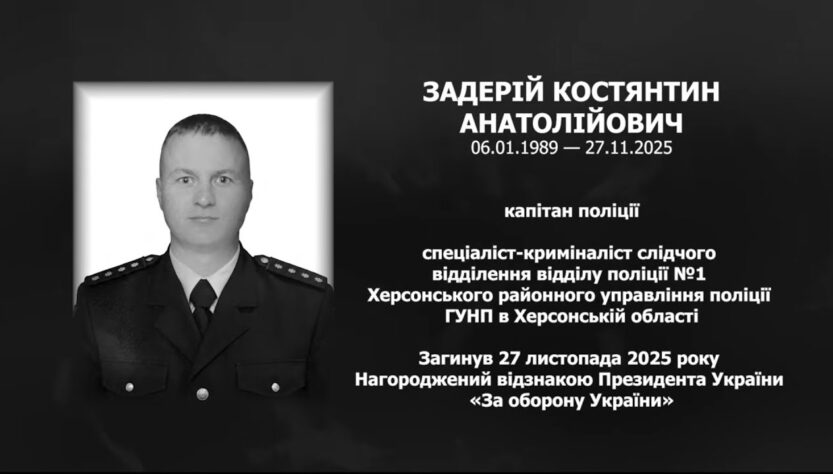 ЗАДЕРІЙ КОСТЯНТИН
АНАТОЛІЙОВИЧ
06.01.1989 — 27.11.2025

капітан поліції

спеціаліст-криміналіст слідчого
відділення відділу поліції №1
Херсонського районного управління поліції
ГУНП в Херсонській області

Загинув 27 листопада 2025 року
Нагороджений відзнакою Президента України
«За оборону України»